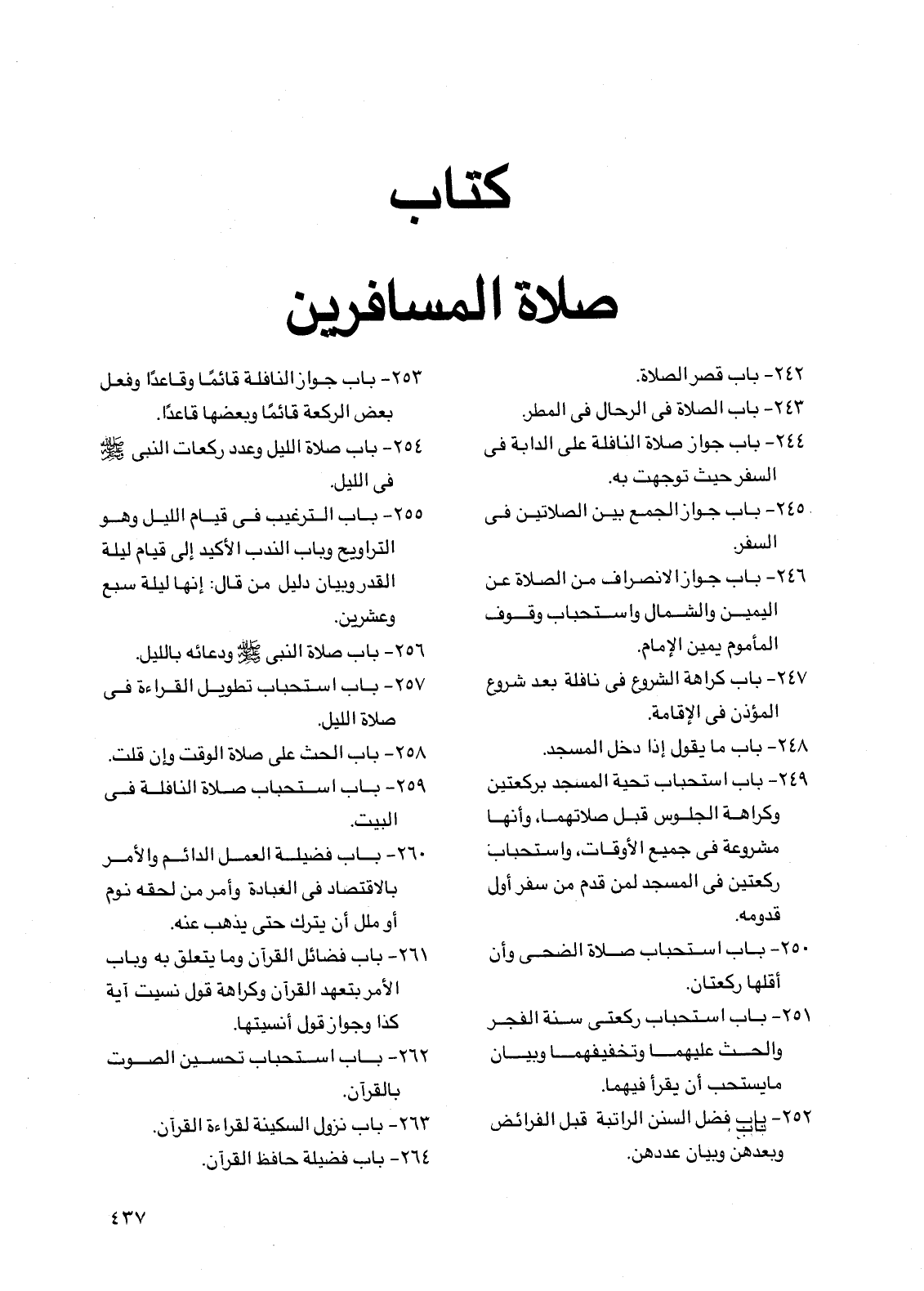 كتاب

صلاة المسافرين

٢٤٢- باب قصر الصلاة.
٢٤٣- باب الصلاة فى الرحال فى المطر.
٢٤٤- باب جواز صلاة النافلة على الدابة فى السفر حيث توجهت به.
٢٤٥- باب جواز الجمع بين الصلاتين فى السفر.
٢٤٦- باب جواز الانصراف من الصلاة عن اليمين والشمال واستحباب وقوف المأموم يمين الإمام.
٢٤٧- باب كراهة الشروع فى نافلة بعد شروع المؤذن فى الإقامة.
٢٤٨- باب ما يقول إذا دخل المسجد.
٢٤٩- باب استحباب تحية المسجد بركعتين وكراهة الجلوس قبل صلاتهما، وأنها مشروعة فى جميع الأوقات، واستحباب ركعتين فى المسجد لمن قدم من سفر أول قدومه.
٢٥٠- باب استحباب صلاة الضحى وأن أقلها ركعتان.
٢٥١- باب استحباب ركعتى سنة الفجر والحث عليهما وتخفيفهما وبيان مايستحب أن يقرأ فيهما.
٢٥٢- باب فضل السنن الراتبة قبل الفرائض وبعدهن وبيان عددهن.

٢٥٣- باب جواز النافلة قائمًا وقاعدًا وفعل بعض الركعة قائمًا وبعضها قاعدًا.
٢٥٤- باب صلاة الليل وعدد ركعات النبى ﷺ فى الليل.
٢٥٥- باب الترغيب فى قيام الليل وهو التراويح وباب الندب الأكيد إلى قيام ليلة القدر وبيان دليل من قال: إنها ليلة سبع وعشرين.
٢٥٦- باب صلاة النبى ﷺ ودعائه بالليل.
٢٥٧- باب استحباب تطويل القراءة فى صلاة الليل.
٢٥٨- باب الحث على صلاة الوقت وإن قلت.
٢٥٩- باب استحباب صلاة النافلة فى البيت.
٢٦٠- باب فضيلة العمل الدائم والأمر بالاقتصاد فى العبادة وأمر من لحقه نوم أو ملل أن يترك حتى يذهب عنه.
٢٦١- باب فضائل القرآن وما يتعلق به وباب الأمر بتعهد القرآن وكراهة قول نسيت آية كذا وجواز قول أنسيتها.
٢٦٢- باب استحباب تحسين الصوت بالقرآن.
٢٦٣- باب نزول السكينة لقراءة القرآن.
٢٦٤- باب فضيلة حافظ القرآن.

٤٣٧